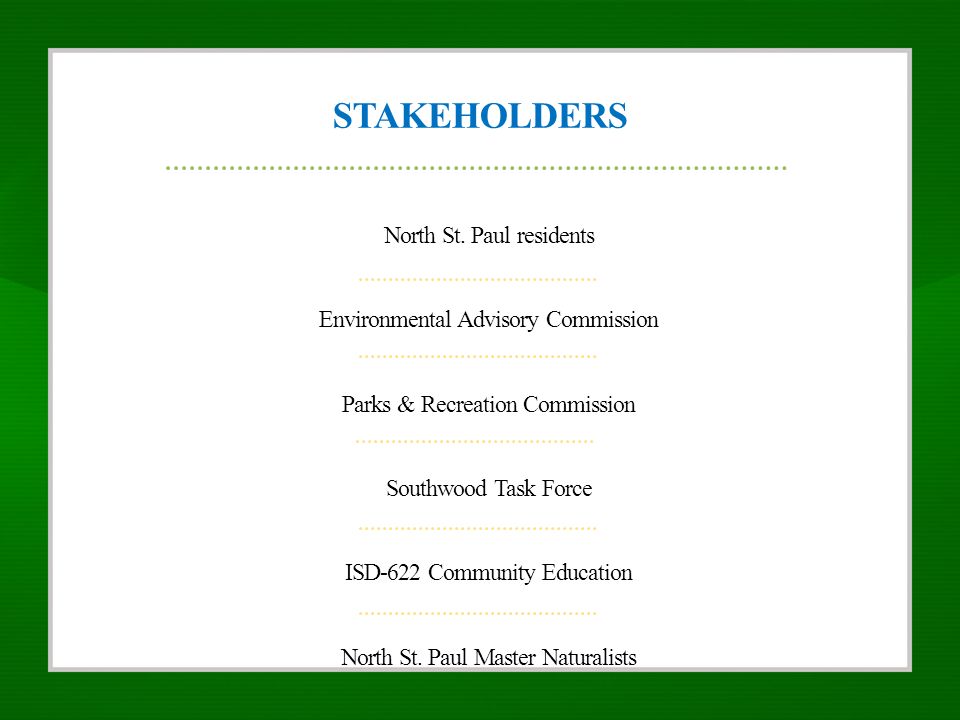 STAKEHOLDERS

North St. Paul residents

Environmental Advisory Commission

Parks & Recreation Commission

Southwood Task Force

ISD-622 Community Education

North St. Paul Master Naturalists